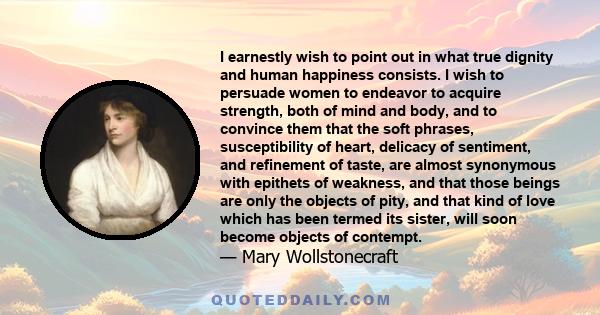 I earnestly wish to point out in what true dignity and human happiness consists. I wish to persuade women to endeavor to acquire strength, both of mind and body, and to convince them that the soft phrases, susceptibility of heart, delicacy of sentiment, and refinement of taste, are almost synonymous with epithets of weakness, and that those beings are only the objects of pity, and that kind of love which has been termed its sister, will soon become objects of contempt.
— Mary Wollstonecraft

QUOTEDDAILY.COM